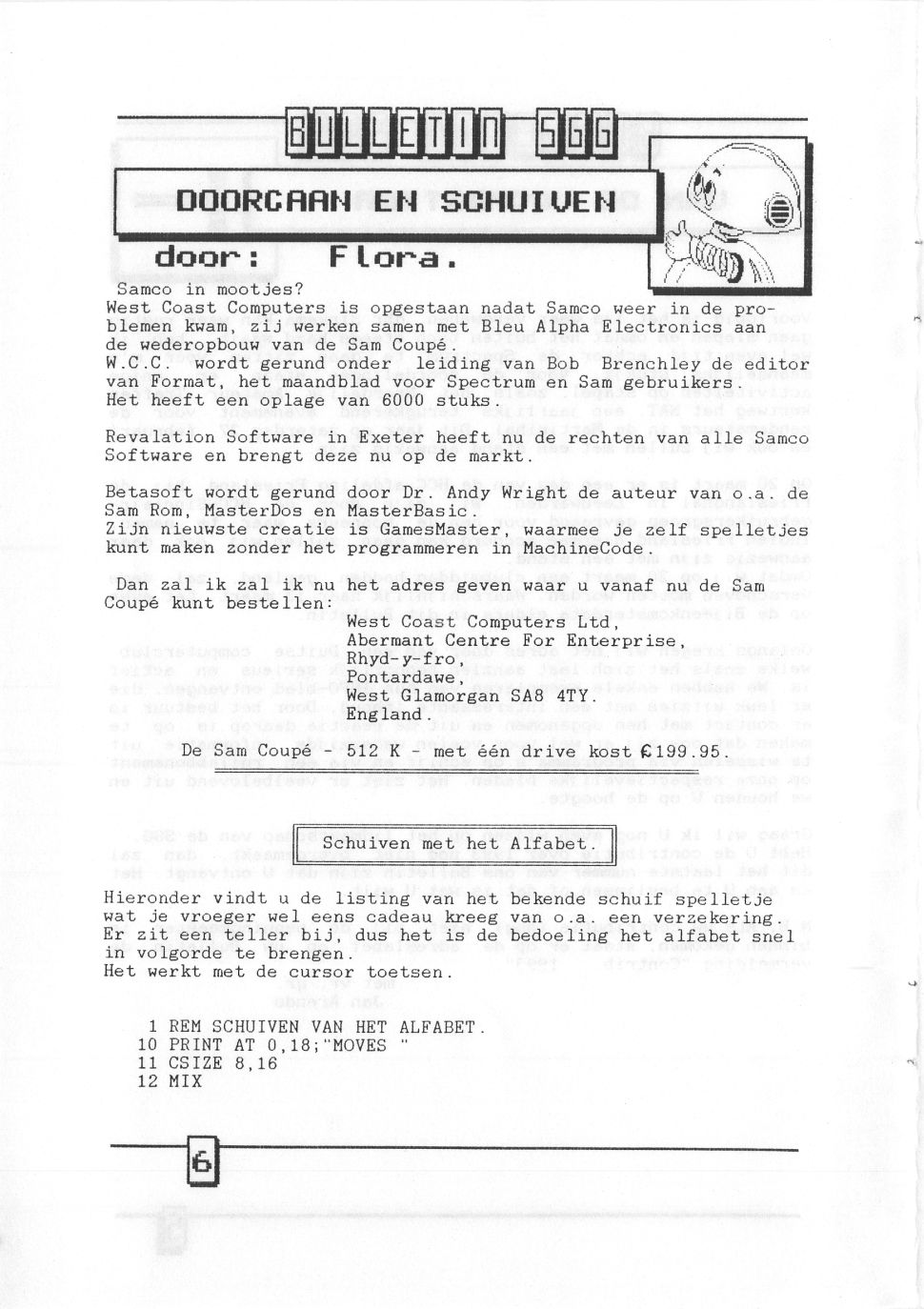 BULLETIN SGG

DOORGAAN EN SCHUIVEN

door: Flora.

Samco in mootjes?
West Coast Computers is opgestaan nadat Samco weer in de problemen kwam, zij werken samen met Bleu Alpha Electronics aan de wederopbouw van de Sam Coupé.
W.C.C. wordt gerund onder leiding van Bob Brenchley de editor van Format, het maandblad voor Spectrum en Sam gebruikers.
Het heeft een oplage van 6000 stuks.

Revalation Software in Exeter heeft nu de rechten van alle Samco Software en brengt deze nu op de markt.

Betasoft wordt gerund door Dr. Andy Wright de auteur van o.a. de Sam Rom, MasterDos en MasterBasic.
Zijn nieuwste creatie is GamesMaster, waarmee je zelf spelletjes kunt maken zonder het programmeren in MachineCode.

Dan zal ik zal ik nu het adres geven waar u vanaf nu de Sam Coupé kunt bestellen:
West Coast Computers Ltd,
Abermant Centre For Enterprise,
Rhyd-y-fro,
Pontardawe,
West Glamorgan SA8 4TY.
England.

De Sam Coupé - 512 K - met één drive kost £199.95.

Schuiven met het Alfabet.

Hieronder vindt u de listing van het bekende schuif spelletje wat je vroeger wel eens cadeau kreeg van o.a. een verzekering.
Er zit een teller bij, dus het is de bedoeling het alfabet snel in volgorde te brengen.
Het werkt met de cursor toetsen.

1 REM SCHUIVEN VAN HET ALFABET.
10 PRINT AT 0,18;"MOVES "
11 CSIZE 8,16
12 MIX

6